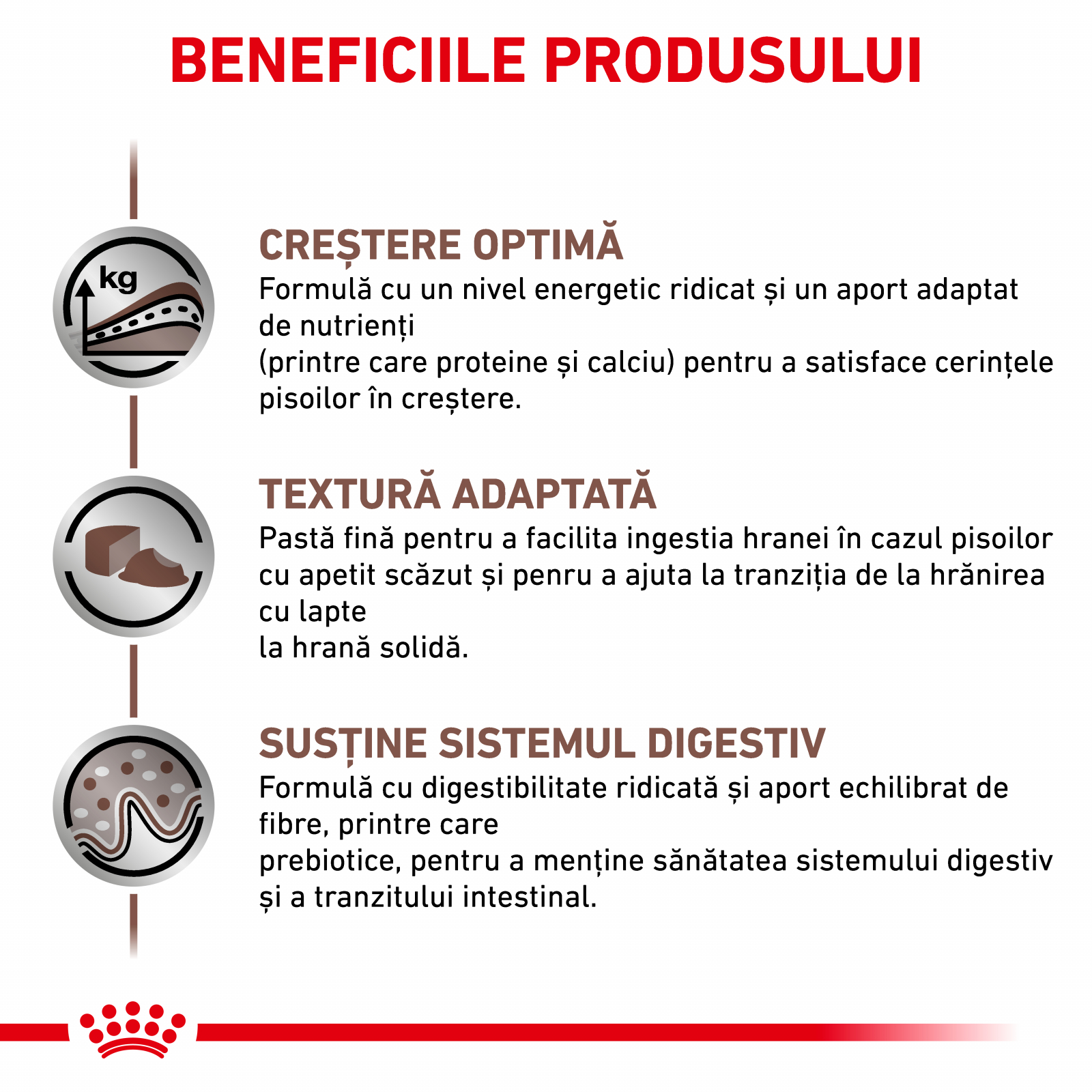 BENEFICIILE PRODUSULUI

kg

CREȘTERE OPTIMĂ
Formulă cu un nivel energetic ridicat și un aport adaptat de nutrienți
(printre care proteine și calciu) pentru a satisface cerințele pisoilor în creștere.

TEXTURĂ ADAPTATĂ
Pastă fină pentru a facilita ingestia hranei în cazul pisoilor cu apetit scăzut și penru a ajuta la tranziția de la hrănirea cu lapte
la hrană solidă.

SUSȚINE SISTEMUL DIGESTIV
Formulă cu digestibilitate ridicată și aport echilibrat de fibre, printre care
prebiotice, pentru a menține sănătatea sistemului digestiv și a tranzitului intestinal.